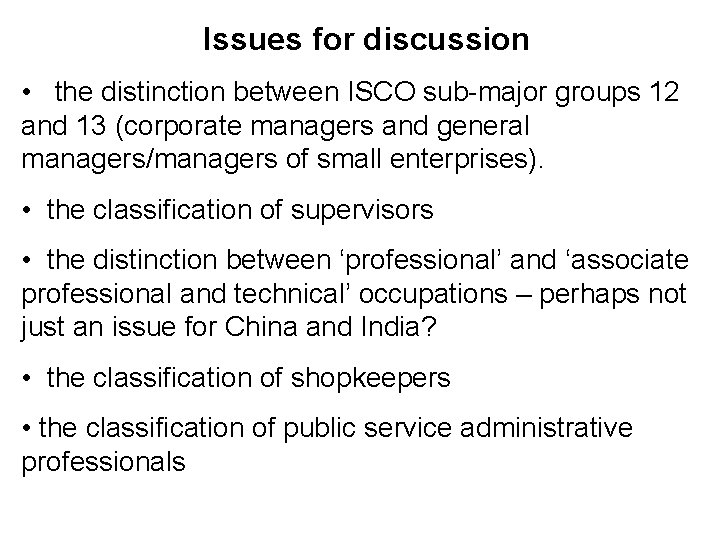 Issues for discussion

• the distinction between ISCO sub-major groups 12 and 13 (corporate managers and general managers/managers of small enterprises).

• the classification of supervisors

• the distinction between 'professional' and 'associate professional and technical' occupations – perhaps not just an issue for China and India?

• the classification of shopkeepers

• the classification of public service administrative professionals